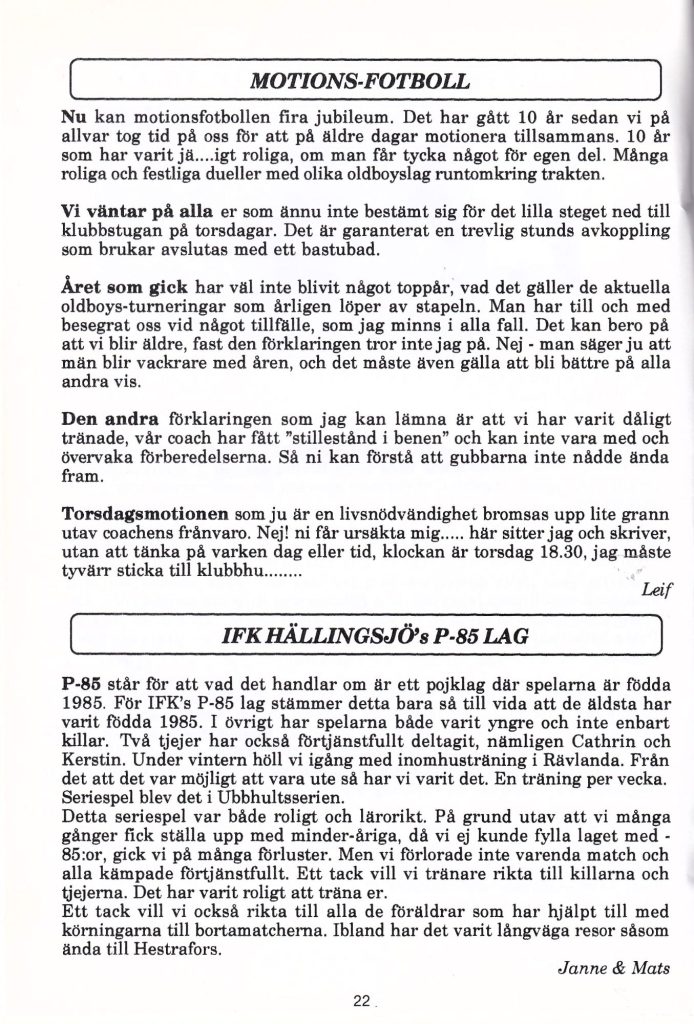 MOTIONS-FOTBOLL

Nu kan motionsfotbollen fira jubileum. Det har gått 10 år sedan vi på allvar tog tid på oss för att på äldre dagar motionera tillsammans. 10 år som har varit jä....igt roliga, om man får tycka något för egen del. Många roliga och festliga dueller med olika oldboyslag runtomkring trakten.

Vi väntar på alla er som ännu inte bestämt sig för det lilla steget ned till klubbstugan på torsdagar. Det är garanterat en trevlig stunds avkoppling som brukar avslutas med ett bastubad.

Året som gick har väl inte blivit något toppår, vad det gäller de aktuella oldboys-turneringar som årligen löper av stapeln. Man har till och med besegrat oss vid något tillfälle, som jag minns i alla fall. Det kan bero på att vi blir äldre, fast den förklaringen tror inte jag på. Nej - man säger ju att män blir vackrare med åren, och det måste även gälla att bli bättre på alla andra vis.

Den andra förklaringen som jag kan lämna är att vi har varit dåligt tränade, vår coach har fått "stillestånd i benen" och kan inte vara med och övervaka förberedelserna. Så ni kan förstå att gubbarna inte nådde ända fram.

Torsdagsmotionen som ju är en livsnödvändighet bromsas upp lite grann utav coachens frånvaro. Nej! ni får ursäkta mig..... här sitter jag och skriver, utan att tänka på varken dag eller tid, klockan är torsdag 18.30, jag måste tyvärr sticka till klubbhu........

Leif

IFK HÄLLINGSJÖ's P-85 LAG

P-85 står för att vad det handlar om är ett pojklag där spelarna är födda 1985. För IFK's P-85 lag stämmer detta bara så till vida att de äldsta har varit födda 1985. I övrigt har spelarna både varit yngre och inte enbart killar. Två tjejer har också förtjänstfullt deltagit, nämligen Cathrin och Kerstin. Under vintern höll vi igång med inomhusträning i Rävlanda. Från det att det var möjligt att vara ute så har vi varit det. En träning per vecka. Seriespel blev det i Ubbhultsserien.
Detta seriespel var både roligt och lärorikt. På grund utav att vi många gånger fick ställa upp med minder-åriga, då vi ej kunde fylla laget med -85:or, gick vi på många förluster. Men vi förlorade inte varenda match och alla kämpade förtjänstfullt. Ett tack vill vi tränare rikta till killarna och tjejerna. Det har varit roligt att träna er.
Ett tack vill vi också rikta till alla de föräldrar som har hjälpt till med körningarna till bortamatcherna. Ibland har det varit långväga resor såsom ända till Hestrafors.

Janne & Mats

22